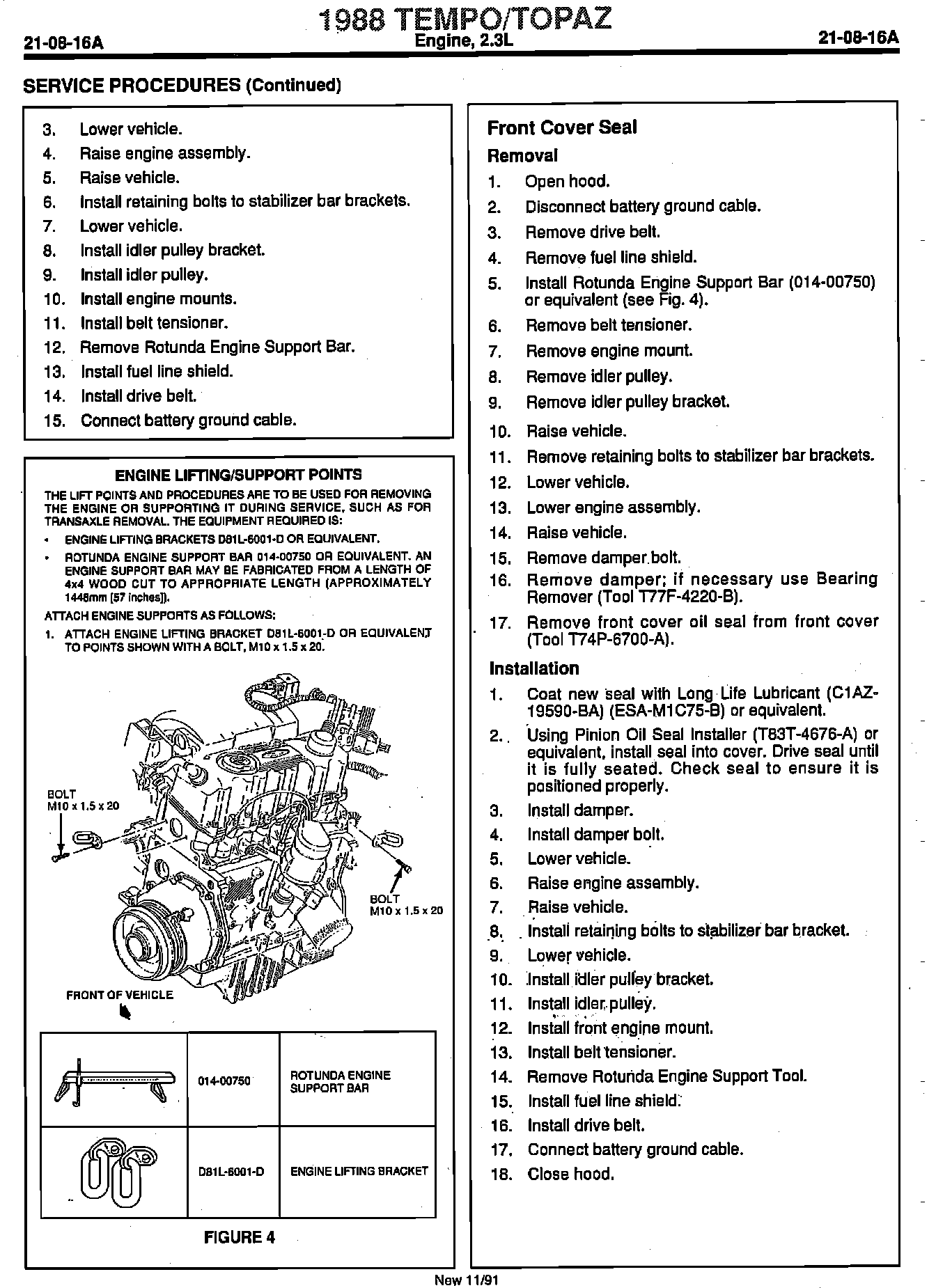 21-08-16A

1988 TEMPO/TOPAZ
Engine, 2.3L

21-08-16A

SERVICE PROCEDURES (Continued)

3. Lower vehicle.
4. Raise engine assembly.
5. Raise vehicle.
6. Install retaining bolts to stabilizer bar brackets.
7. Lower vehicle.
8. Install idler pulley bracket.
9. Install idler pulley.
10. Install engine mounts.
11. Install belt tensioner.
12. Remove Rotunda Engine Support Bar.
13. Install fuel line shield.
14. Install drive belt.
15. Connect battery ground cable.

ENGINE LIFTING/SUPPORT POINTS

THE LIFT POINTS AND PROCEDURES ARE TO BE USED FOR REMOVING THE ENGINE OR SUPPORTING IT DURING SERVICE, SUCH AS FOR TRANSAXLE REMOVAL. THE EQUIPMENT REQUIRED IS:

• ENGINE LIFTING BRACKETS D81L-6001-D OR EQUIVALENT.
• ROTUNDA ENGINE SUPPORT BAR 014-00750 OR EQUIVALENT. AN ENGINE SUPPORT BAR MAY BE FABRICATED FROM A LENGTH OF 4x4 WOOD CUT TO APPROPRIATE LENGTH (APPROXIMATELY 1448mm [57 inches]).

ATTACH ENGINE SUPPORTS AS FOLLOWS:
1. ATTACH ENGINE LIFTING BRACKET D81L-6001-D OR EQUIVALENT TO POINTS SHOWN WITH A BOLT, M10 x 1.5 x 20.

BOLT
M10 x 1.5 x 20

BOLT
M10 x 1.5 x 20

FRONT OF VEHICLE

| | 014-00750 | ROTUNDA ENGINE SUPPORT BAR |
|---|---|---|
| | D81L-6001-D | ENGINE LIFTING BRACKET |

FIGURE 4

Front Cover Seal
Removal
1. Open hood.
2. Disconnect battery ground cable.
3. Remove drive belt.
4. Remove fuel line shield.
5. Install Rotunda Engine Support Bar (014-00750) or equivalent (see Fig. 4).
6. Remove belt tensioner.
7. Remove engine mount.
8. Remove idler pulley.
9. Remove idler pulley bracket.
10. Raise vehicle.
11. Remove retaining bolts to stabilizer bar brackets.
12. Lower vehicle.
13. Lower engine assembly.
14. Raise vehicle.
15. Remove damper bolt.
16. Remove damper; if necessary use Bearing Remover (Tool T77F-4220-B).
17. Remove front cover oil seal from front cover (Tool T74P-6700-A).

Installation
1. Coat new seal with Long Life Lubricant (C1AZ-19590-BA) (ESA-M1C75-B) or equivalent.
2. Using Pinion Oil Seal Installer (T83T-4676-A) or equivalent, install seal into cover. Drive seal until it is fully seated. Check seal to ensure it is positioned properly.
3. Install damper.
4. Install damper bolt.
5. Lower vehicle.
6. Raise engine assembly.
7. Raise vehicle.
8. Install retaining bolts to stabilizer bar bracket.
9. Lower vehicle.
10. Install idler pulley bracket.
11. Install idler pulley.
12. Install front engine mount.
13. Install belt tensioner.
14. Remove Rotunda Engine Support Tool.
15. Install fuel line shield.
16. Install drive belt.
17. Connect battery ground cable.
18. Close hood.

New 11/91